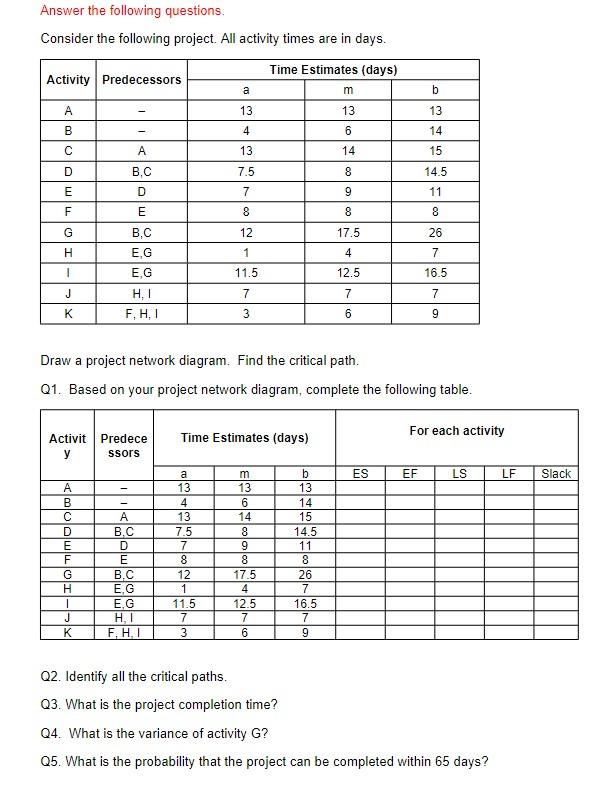 Answer the following questions.

Consider the following project. All activity times are in days.

| Activity | Predecessors | Time Estimates (days) | | |
|---|---|---|---|---|
| | | a | m | b |
| A | – | 13 | 13 | 13 |
| B | – | 4 | 6 | 14 |
| C | A | 13 | 14 | 15 |
| D | B,C | 7.5 | 8 | 14.5 |
| E | D | 7 | 9 | 11 |
| F | E | 8 | 8 | 8 |
| G | B,C | 12 | 17.5 | 26 |
| H | E,G | 1 | 4 | 7 |
| I | E,G | 11.5 | 12.5 | 16.5 |
| J | H, I | 7 | 7 | 7 |
| K | F, H, I | 3 | 6 | 9 |

Draw a project network diagram. Find the critical path.

Q1. Based on your project network diagram, complete the following table.

| Activity | Predecessors | Time Estimates (days) | | | For each activity | | | | |
|---|---|---|---|---|---|---|---|---|---|
| | | a | m | b | ES | EF | LS | LF | Slack |
| A | – | 13 | 13 | 13 | | | | | |
| B | – | 4 | 6 | 14 | | | | | |
| C | A | 13 | 14 | 15 | | | | | |
| D | B,C | 7.5 | 8 | 14.5 | | | | | |
| E | D | 7 | 9 | 11 | | | | | |
| F | E | 8 | 8 | 8 | | | | | |
| G | B,C | 12 | 17.5 | 26 | | | | | |
| H | E,G | 1 | 4 | 7 | | | | | |
| I | E,G | 11.5 | 12.5 | 16.5 | | | | | |
| J | H, I | 7 | 7 | 7 | | | | | |
| K | F, H, I | 3 | 6 | 9 | | | | | |

Q2. Identify all the critical paths.

Q3. What is the project completion time?

Q4. What is the variance of activity G?

Q5. What is the probability that the project can be completed within 65 days?